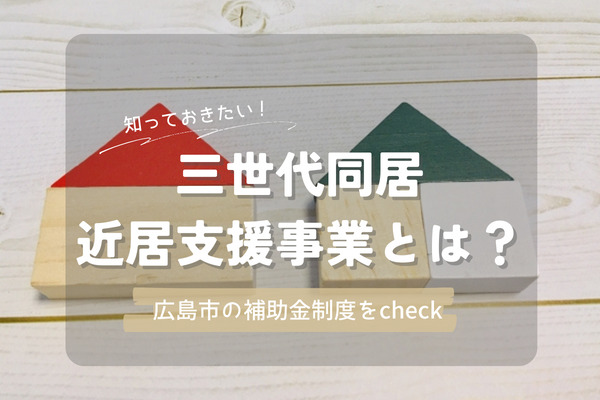 知っておきたい！

三世代同居
近居支援事業とは？

広島市の補助金制度をcheck